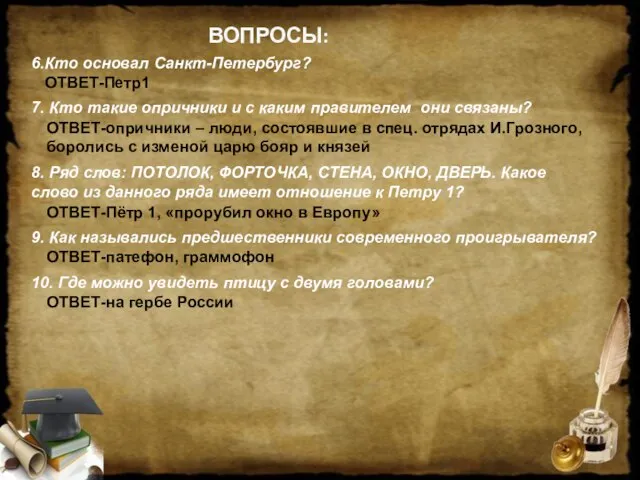 ВОПРОСЫ:

6.Кто основал Санкт-Петербург?
ОТВЕТ-Петр1

7. Кто такие опричники и с каким правителем  они связаны?
ОТВЕТ-опричники – люди, состоявшие в спец. отрядах И.Грозного, боролись с изменой царю бояр и князей

8. Ряд слов: ПОТОЛОК, ФОРТОЧКА, СТЕНА, ОКНО, ДВЕРЬ. Какое слово из данного ряда имеет отношение к Петру 1?
ОТВЕТ-Пётр 1, «прорубил окно в Европу»

9. Как назывались предшественники современного проигрывателя?
ОТВЕТ-патефон, граммофон

10. Где можно увидеть птицу с двумя головами?
ОТВЕТ-на гербе России